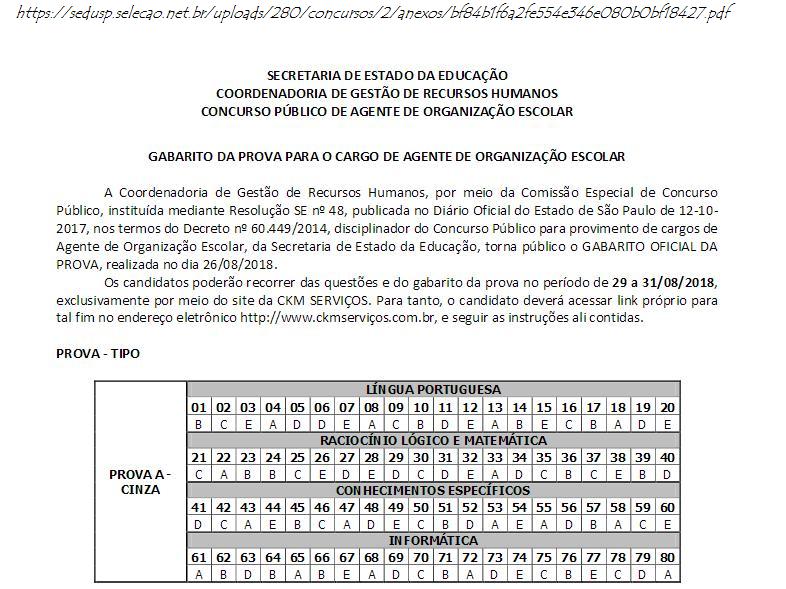 https://sedusp.selecao.net.br/uploads/280/concursos/2/anexos/bf84b1f6a2fe554e346e080b0bf18427.pdf

SECRETARIA DE ESTADO DA EDUCAÇÃO
COORDENADORIA DE GESTÃO DE RECURSOS HUMANOS
CONCURSO PÚBLICO DE AGENTE DE ORGANIZAÇÃO ESCOLAR

GABARITO DA PROVA PARA O CARGO DE AGENTE DE ORGANIZAÇÃO ESCOLAR

A Coordenadoria de Gestão de Recursos Humanos, por meio da Comissão Especial de Concurso Público, instituída mediante Resolução SE nº 48, publicada no Diário Oficial do Estado de São Paulo de 12-10-2017, nos termos do Decreto nº 60.449/2014, disciplinador do Concurso Público para provimento de cargos de Agente de Organização Escolar, da Secretaria de Estado da Educação, torna público o GABARITO OFICIAL DA PROVA, realizada no dia 26/08/2018.

Os candidatos poderão recorrer das questões e do gabarito da prova no período de 29 a 31/08/2018, exclusivamente por meio do site da CKM SERVIÇOS. Para tanto, o candidato deverá acessar link próprio para tal fim no endereço eletrônico http://www.ckmserviços.com.br, e seguir as instruções ali contidas.

PROVA - TIPO

PROVA A - CINZA

LÍNGUA PORTUGUESA

| 01 | 02 | 03 | 04 | 05 | 06 | 07 | 08 | 09 | 10 | 11 | 12 | 13 | 14 | 15 | 16 | 17 | 18 | 19 | 20 |
|---|---|---|---|---|---|---|---|---|---|---|---|---|---|---|---|---|---|---|---|
| B | C | E | A | D | D | E | A | C | B | D | E | A | B | E | C | B | A | D | E |

RACIOCÍNIO LÓGICO E MATEMÁTICA

| 21 | 22 | 23 | 24 | 25 | 26 | 27 | 28 | 29 | 30 | 31 | 32 | 33 | 34 | 35 | 36 | 37 | 38 | 39 | 40 |
|---|---|---|---|---|---|---|---|---|---|---|---|---|---|---|---|---|---|---|---|
| C | A | B | B | C | E | D | E | D | C | D | E | A | D | C | B | C | E | B | D |

CONHECIMENTOS ESPECÍFICOS

| 41 | 42 | 43 | 44 | 45 | 46 | 47 | 48 | 49 | 50 | 51 | 52 | 53 | 54 | 55 | 56 | 57 | 58 | 59 | 60 |
|---|---|---|---|---|---|---|---|---|---|---|---|---|---|---|---|---|---|---|---|
| D | C | A | E | B | C | A | D | E | C | B | D | A | E | A | D | B | A | C | E |

INFORMÁTICA

| 61 | 62 | 63 | 64 | 65 | 66 | 67 | 68 | 69 | 70 | 71 | 72 | 73 | 74 | 75 | 76 | 77 | 78 | 79 | 80 |
|---|---|---|---|---|---|---|---|---|---|---|---|---|---|---|---|---|---|---|---|
| A | B | D | B | A | B | E | A | D | C | B | A | D | E | C | B | E | C | D | A |